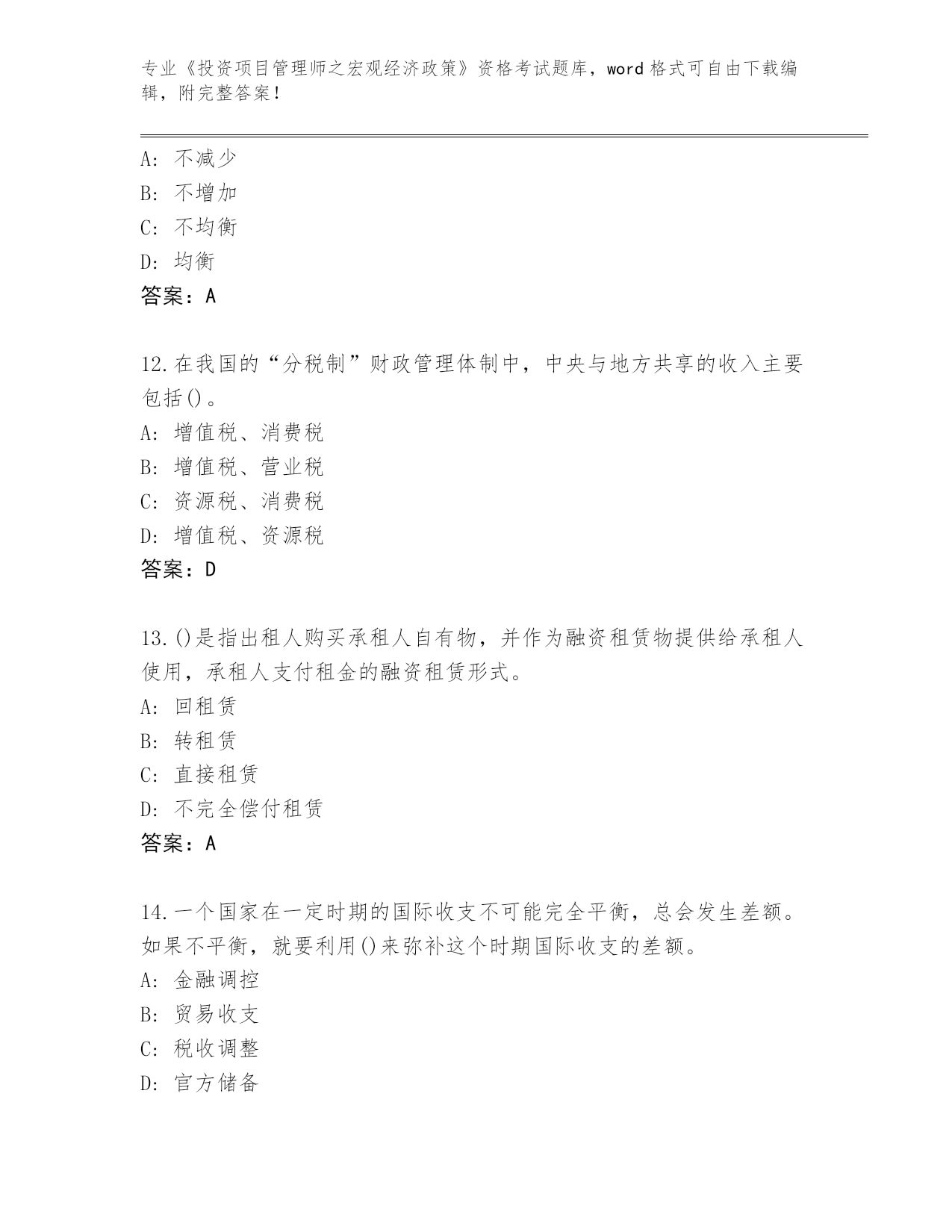 专业《投资项目管理师之宏观经济政策》资格考试题库，word 格式可自由下载编辑，附完整答案！

A: 不减少
B: 不增加
C: 不均衡
D: 均衡
答案：A

12.在我国的“分税制”财政管理体制中，中央与地方共享的收入主要包括()。
A: 增值税、消费税
B: 增值税、营业税
C: 资源税、消费税
D: 增值税、资源税
答案：D

13.()是指出租人购买承租人自有物，并作为融资租赁物提供给承租人使用，承租人支付租金的融资租赁形式。
A: 回租赁
B: 转租赁
C: 直接租赁
D: 不完全偿付租赁
答案：A

14.一个国家在一定时期的国际收支不可能完全平衡，总会发生差额。如果不平衡，就要利用()来弥补这个时期国际收支的差额。
A: 金融调控
B: 贸易收支
C: 税收调整
D: 官方储备